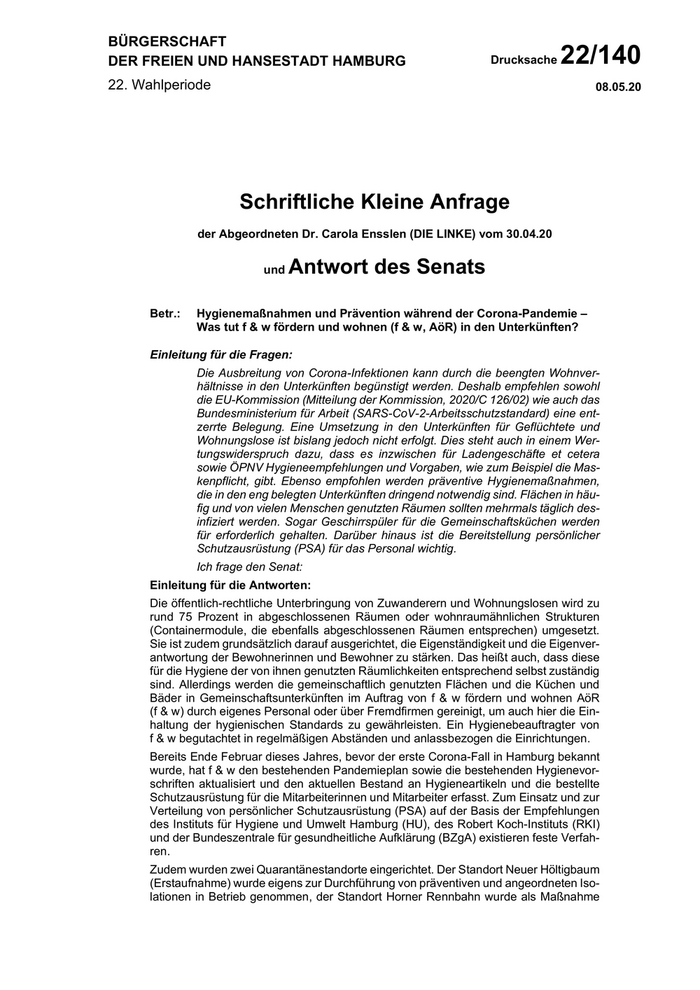 BÜRGERSCHAFT
DER FREIEN UND HANSESTADT HAMBURG

Drucksache 22/140

22. Wahlperiode

08.05.20

Schriftliche Kleine Anfrage

der Abgeordneten Dr. Carola Ensslen (DIE LINKE) vom 30.04.20

und Antwort des Senats

Betr.: Hygienemaßnahmen und Prävention während der Corona-Pandemie – Was tut f & w fördern und wohnen (f & w, AöR) in den Unterkünften?

Einleitung für die Fragen:

Die Ausbreitung von Corona-Infektionen kann durch die beengten Wohnverhältnisse in den Unterkünften begünstigt werden. Deshalb empfehlen sowohl die EU-Kommission (Mitteilung der Kommission, 2020/C 126/02) wie auch das Bundesministerium für Arbeit (SARS-CoV-2-Arbeitsschutzstandard) eine entzerrte Belegung. Eine Umsetzung in den Unterkünften für Geflüchtete und Wohnungslose ist bislang jedoch nicht erfolgt. Dies steht auch in einem Wertungswiderspruch dazu, dass es inzwischen für Ladengeschäfte et cetera sowie ÖPNV Hygieneempfehlungen und Vorgaben, wie zum Beispiel die Maskenpflicht, gibt. Ebenso empfohlen werden präventive Hygienemaßnahmen, die in den eng belegten Unterkünften dringend notwendig sind. Flächen in häufig und von vielen Menschen genutzten Räumen sollten mehrmals täglich desinfiziert werden. Sogar Geschirrspüler für die Gemeinschaftsküchen werden für erforderlich gehalten. Darüber hinaus ist die Bereitstellung persönlicher Schutzausrüstung (PSA) für das Personal wichtig.

Ich frage den Senat:

Einleitung für die Antworten:

Die öffentlich-rechtliche Unterbringung von Zuwanderern und Wohnungslosen wird zu rund 75 Prozent in abgeschlossenen Räumen oder wohnraumähnlichen Strukturen (Containermodule, die ebenfalls abgeschlossenen Räumen entsprechen) umgesetzt. Sie ist zudem grundsätzlich darauf ausgerichtet, die Eigenständigkeit und die Eigenverantwortung der Bewohnerinnen und Bewohner zu stärken. Das heißt auch, dass diese für die Hygiene der von ihnen genutzten Räumlichkeiten entsprechend selbst zuständig sind. Allerdings werden die gemeinschaftlich genutzten Flächen und die Küchen und Bäder in Gemeinschaftsunterkünften im Auftrag von f & w fördern und wohnen AöR (f & w) durch eigenes Personal oder über Fremdfirmen gereinigt, um auch hier die Einhaltung der hygienischen Standards zu gewährleisten. Ein Hygienebeauftragter von f & w begutachtet in regelmäßigen Abständen und anlassbezogen die Einrichtungen.

Bereits Ende Februar dieses Jahres, bevor der erste Corona-Fall in Hamburg bekannt wurde, hat f & w den bestehenden Pandemieplan sowie die bestehenden Hygienevorschriften aktualisiert und den aktuellen Bestand an Hygieneartikeln und die bestellte Schutzausrüstung für die Mitarbeiterinnen und Mitarbeiter erfasst. Zum Einsatz und zur Verteilung von persönlicher Schutzausrüstung (PSA) auf der Basis der Empfehlungen des Instituts für Hygiene und Umwelt Hamburg (HU), des Robert Koch-Instituts (RKI) und der Bundeszentrale für gesundheitliche Aufklärung (BZgA) existieren feste Verfahren.

Zudem wurden zwei Quarantänestandorte eingerichtet. Der Standort Neuer Höltigbaum (Erstaufnahme) wurde eigens zur Durchführung von präventiven und angeordneten Isolationen in Betrieb genommen, der Standort Horner Rennbahn wurde als Maßnahme